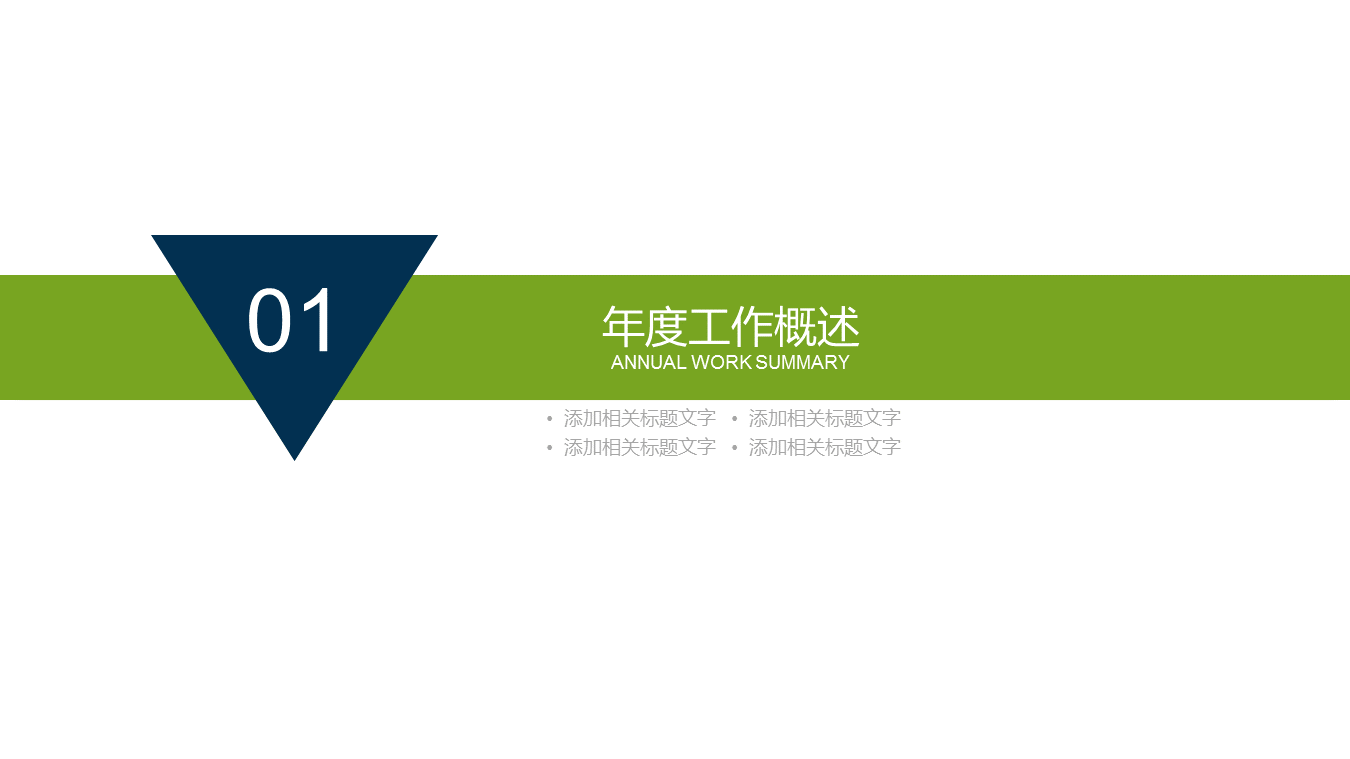 01

年度工作概述
ANNUAL WORK SUMMARY

• 添加相关标题文字 • 添加相关标题文字
• 添加相关标题文字 • 添加相关标题文字